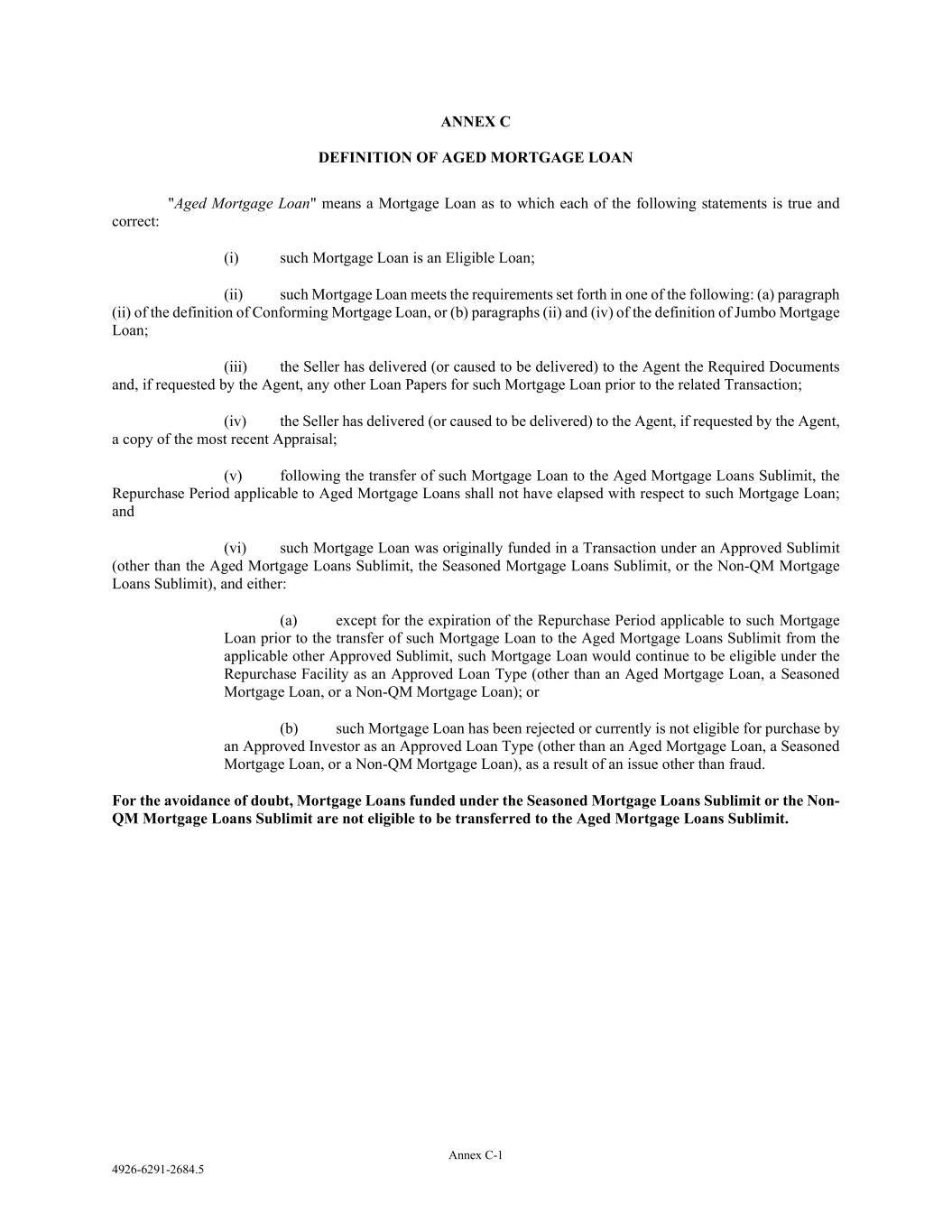 ANNEX C

DEFINITION OF AGED MORTGAGE LOAN

"Aged Mortgage Loan" means a Mortgage Loan as to which each of the following statements is true and correct:

(i) such Mortgage Loan is an Eligible Loan;

(ii) such Mortgage Loan meets the requirements set forth in one of the following: (a) paragraph (ii) of the definition of Conforming Mortgage Loan, or (b) paragraphs (ii) and (iv) of the definition of Jumbo Mortgage Loan;

(iii) the Seller has delivered (or caused to be delivered) to the Agent the Required Documents and, if requested by the Agent, any other Loan Papers for such Mortgage Loan prior to the related Transaction;

(iv) the Seller has delivered (or caused to be delivered) to the Agent, if requested by the Agent, a copy of the most recent Appraisal;

(v) following the transfer of such Mortgage Loan to the Aged Mortgage Loans Sublimit, the Repurchase Period applicable to Aged Mortgage Loans shall not have elapsed with respect to such Mortgage Loan; and

(vi) such Mortgage Loan was originally funded in a Transaction under an Approved Sublimit (other than the Aged Mortgage Loans Sublimit, the Seasoned Mortgage Loans Sublimit, or the Non-QM Mortgage Loans Sublimit), and either:

(a) except for the expiration of the Repurchase Period applicable to such Mortgage Loan prior to the transfer of such Mortgage Loan to the Aged Mortgage Loans Sublimit from the applicable other Approved Sublimit, such Mortgage Loan would continue to be eligible under the Repurchase Facility as an Approved Loan Type (other than an Aged Mortgage Loan, a Seasoned Mortgage Loan, or a Non-QM Mortgage Loan); or

(b) such Mortgage Loan has been rejected or currently is not eligible for purchase by an Approved Investor as an Approved Loan Type (other than an Aged Mortgage Loan, a Seasoned Mortgage Loan, or a Non-QM Mortgage Loan), as a result of an issue other than fraud.

For the avoidance of doubt, Mortgage Loans funded under the Seasoned Mortgage Loans Sublimit or the Non-QM Mortgage Loans Sublimit are not eligible to be transferred to the Aged Mortgage Loans Sublimit.

Annex C-1

4926-6291-2684.5